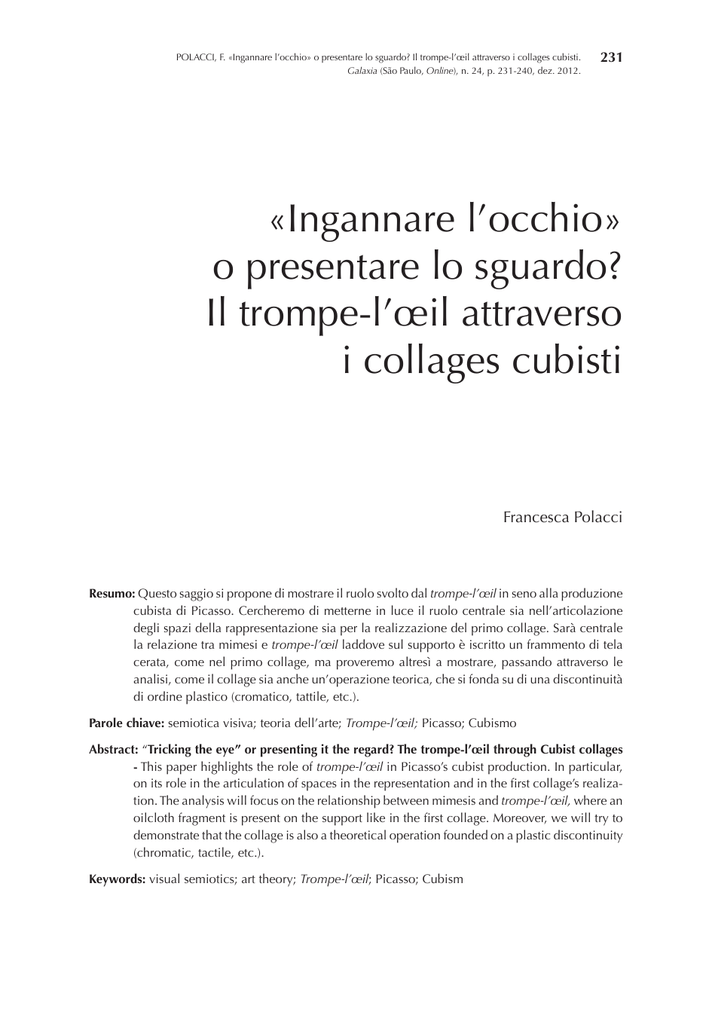 POLACCI, F. «Ingannare l'occhio» o presentare lo sguardo? Il trompe-l'œil attraverso i collages cubisti. Galaxia (São Paulo, Online), n. 24, p. 231-240, dez. 2012. 231

«Ingannare l'occhio» o presentare lo sguardo? Il trompe-l'œil attraverso i collages cubisti

Francesca Polacci

Resumo: Questo saggio si propone di mostrare il ruolo svolto dal trompe-l'œil in seno alla produzione cubista di Picasso. Cercheremo di metterne in luce il ruolo centrale sia nell'articolazione degli spazi della rappresentazione sia per la realizzazione del primo collage. Sarà centrale la relazione tra mimesi e trompe-l'œil laddove sul supporto è iscritto un frammento di tela cerata, come nel primo collage, ma proveremo altresì a mostrare, passando attraverso le analisi, come il collage sia anche un'operazione teorica, che si fonda su di una discontinuità di ordine plastico (cromatico, tattile, etc.).

Parole chiave: semiotica visiva; teoria dell'arte; Trompe-l'œil; Picasso; Cubismo

Abstract: "Tricking the eye" or presenting it the regard? The trompe-l'œil through Cubist collages - This paper highlights the role of trompe-l'œil in Picasso's cubist production. In particular, on its role in the articulation of spaces in the representation and in the first collage's realization. The analysis will focus on the relationship between mimesis and trompe-l'œil, where an oilcloth fragment is present on the support like in the first collage. Moreover, we will try to demonstrate that the collage is also a theoretical operation founded on a plastic discontinuity (chromatic, tactile, etc.).

Keywords: visual semiotics; art theory; Trompe-l'œil; Picasso; Cubism